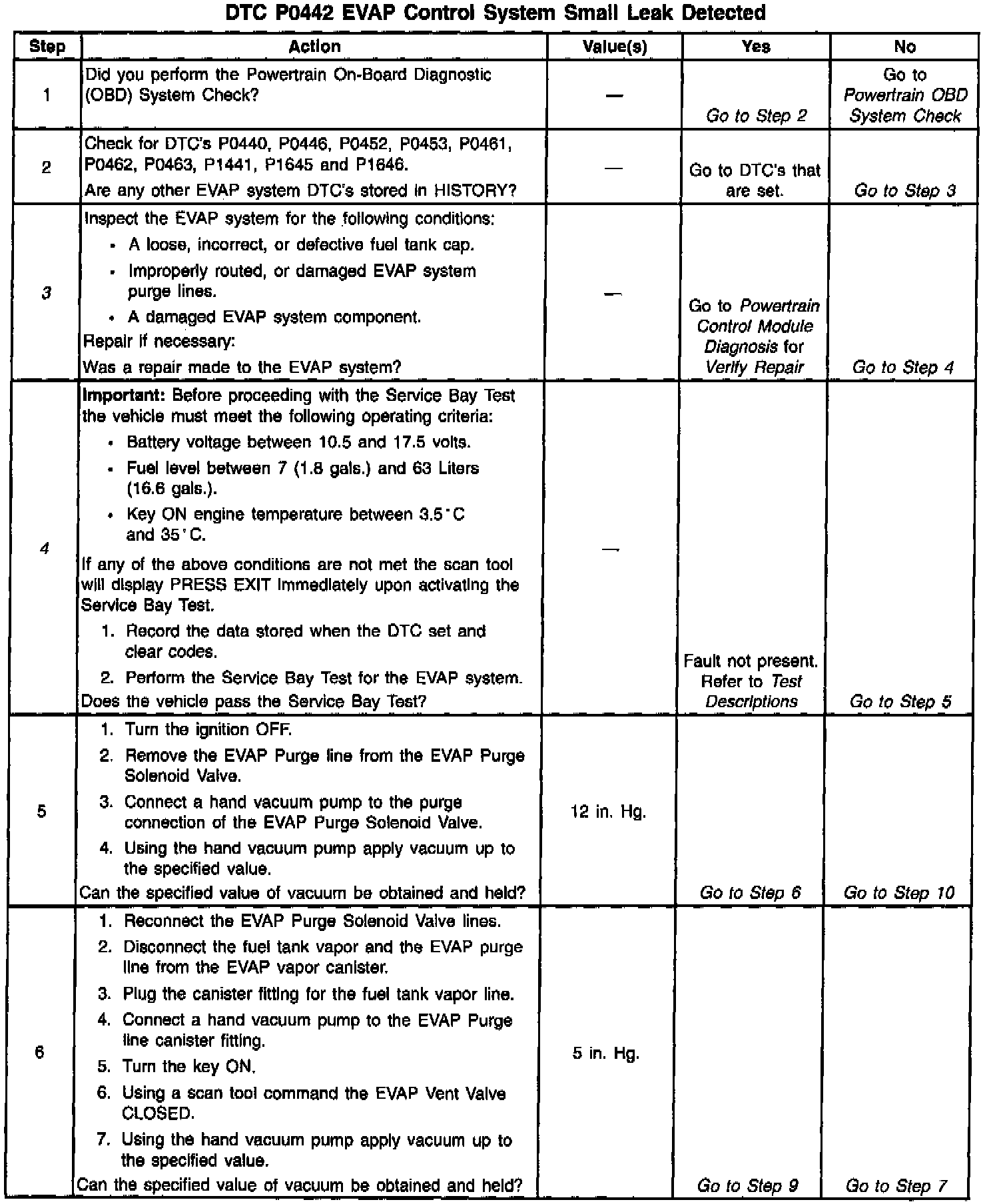 DTC P0442 EVAP Control System Small Leak Detected

| Step | Action | Value(s) | Yes | No |
|---|---|---|---|---|
| 1 | Did you perform the Powertrain On-Board Diagnostic (OBD) System Check? | — | Go to Step 2 | Go to Powertrain OBD System Check |
| 2 | Check for DTC's P0440, P0446, P0452, P0453, P0461, P0462, P0463, P1441, P1645 and P1646. Are any other EVAP system DTC's stored in HISTORY? | — | Go to DTC's that are set. | Go to Step 3 |
| 3 | Inspect the EVAP system for the following conditions: • A loose, incorrect, or defective fuel tank cap. • Improperly routed, or damaged EVAP system purge lines. • A damaged EVAP system component. Repair if necessary: Was a repair made to the EVAP system? | — | Go to Powertrain Control Module Diagnosis for Verify Repair | Go to Step 4 |
| 4 | Important: Before proceeding with the Service Bay Test the vehicle must meet the following operating criteria: • Battery voltage between 10.5 and 17.5 volts. • Fuel level between 7 (1.8 gals.) and 63 Liters (16.6 gals.). • Key ON engine temperature between 3.5°C and 35°C. If any of the above conditions are not met the scan tool will display PRESS EXIT immediately upon activating the Service Bay Test. 1. Record the data stored when the DTC set and clear codes. 2. Perform the Service Bay Test for the EVAP system. Does the vehicle pass the Service Bay Test? | — | Fault not present. Refer to Test Descriptions | Go to Step 5 |
| 5 | 1. Turn the ignition OFF. 2. Remove the EVAP Purge line from the EVAP Purge Solenoid Valve. 3. Connect a hand vacuum pump to the purge connection of the EVAP Purge Solenoid Valve. 4. Using the hand vacuum pump apply vacuum up to the specified value. Can the specified value of vacuum be obtained and held? | 12 in. Hg. | Go to Step 6 | Go to Step 10 |
| 6 | 1. Reconnect the EVAP Purge Solenoid Valve lines. 2. Disconnect the fuel tank vapor and the EVAP purge line from the EVAP vapor canister. 3. Plug the canister fitting for the fuel tank vapor line. 4. Connect a hand vacuum pump to the EVAP Purge line canister fitting. 5. Turn the key ON. 6. Using a scan tool command the EVAP Vent Valve CLOSED. 7. Using the hand vacuum pump apply vacuum up to the specified value. Can the specified value of vacuum be obtained and held? | 5 in. Hg. | Go to Step 9 | Go to Step 7 |